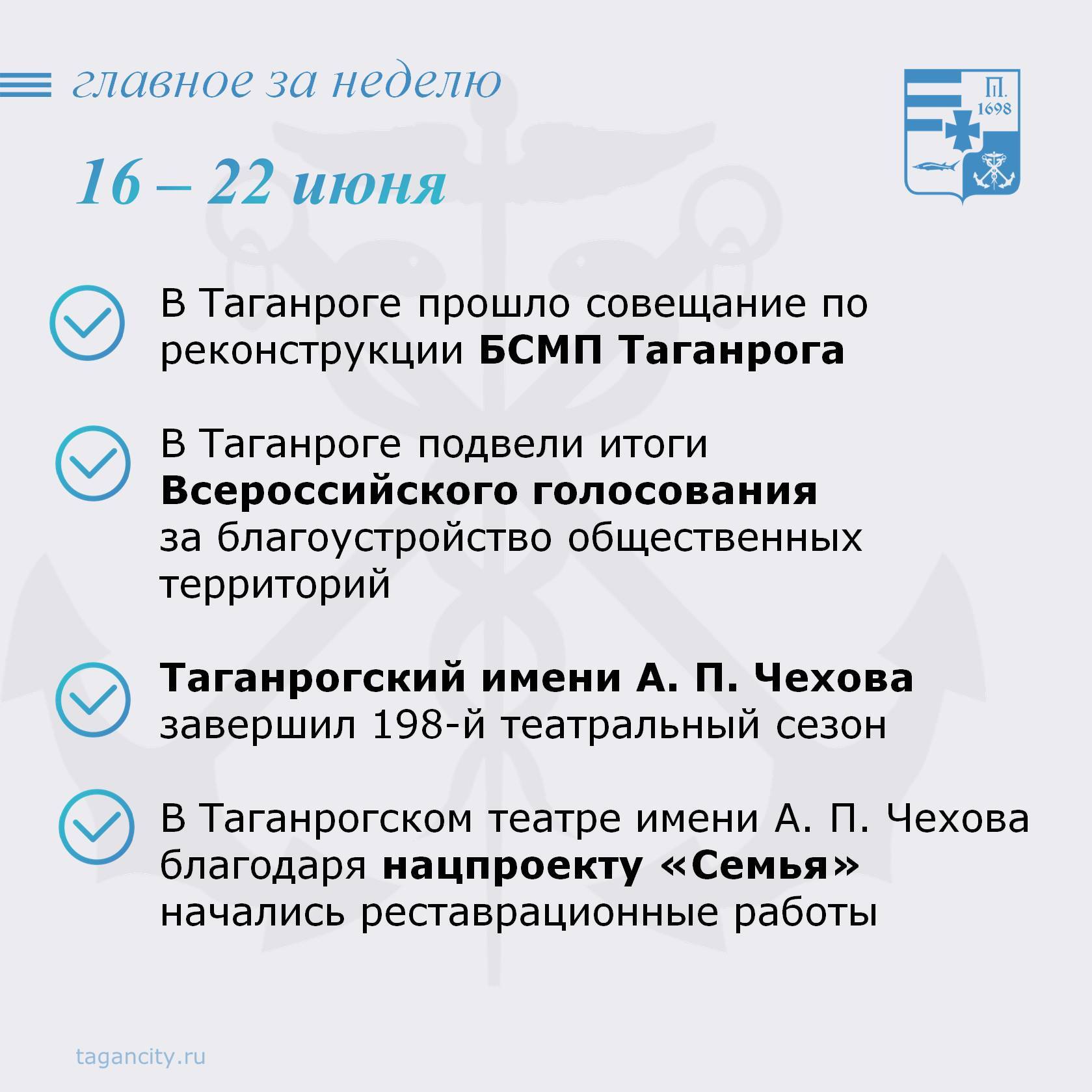 главное за неделю

П.
1698

16 – 22 июня

В Таганроге прошло совещание по реконструкции БСМП Таганрога

В Таганроге подвели итоги Всероссийского голосования за благоустройство общественных территорий

Таганрогский имени А. П. Чехова завершил 198-й театральный сезон

В Таганрогском театре имени А. П. Чехова благодаря нацпроекту «Семья» начались реставрационные работы

tagancity.ru